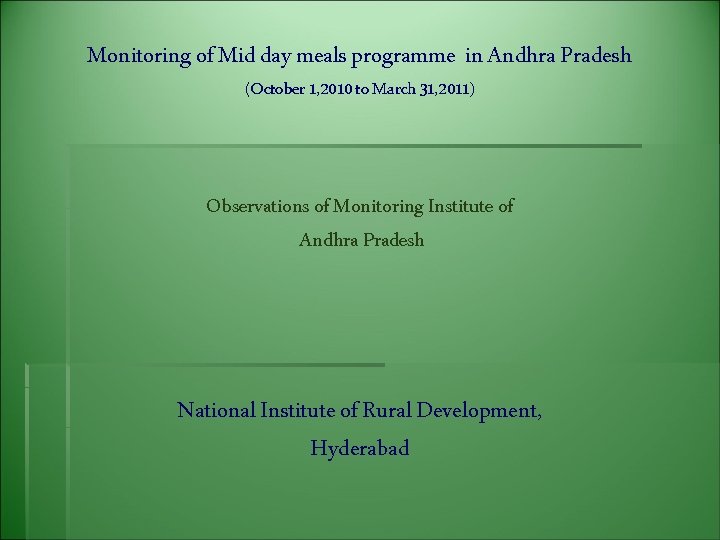 Monitoring of Mid day meals programme in Andhra Pradesh

(October 1,2010 to March 31,2011)

Observations of Monitoring Institute of Andhra Pradesh

National Institute of Rural Development, Hyderabad